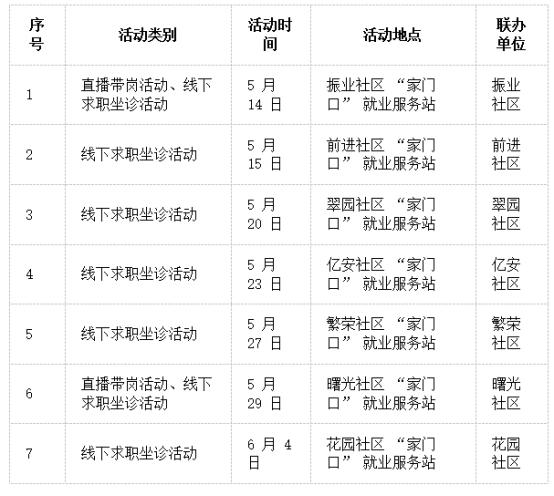 | 序号 | 活动类别 | 活动时间 | 活动地点 | 联办单位 |
|---|---|---|---|---|
| 1 | 直播带岗活动、线下求职坐诊活动 | 5 月 14 日 | 振业社区 “家门口” 就业服务站 | 振业社区 |
| 2 | 线下求职坐诊活动 | 5 月 15 日 | 前进社区 “家门口” 就业服务站 | 前进社区 |
| 3 | 线下求职坐诊活动 | 5 月 20 日 | 翠园社区 “家门口” 就业服务站 | 翠园社区 |
| 4 | 线下求职坐诊活动 | 5 月 23 日 | 亿安社区 “家门口” 就业服务站 | 亿安社区 |
| 5 | 线下求职坐诊活动 | 5 月 27 日 | 繁荣社区 “家门口” 就业服务站 | 繁荣社区 |
| 6 | 直播带岗活动、线下求职坐诊活动 | 5 月 29 日 | 曙光社区 “家门口” 就业服务站 | 曙光社区 |
| 7 | 线下求职坐诊活动 | 6 月 4 日 | 花园社区 “家门口” 就业服务站 | 花园社区 |